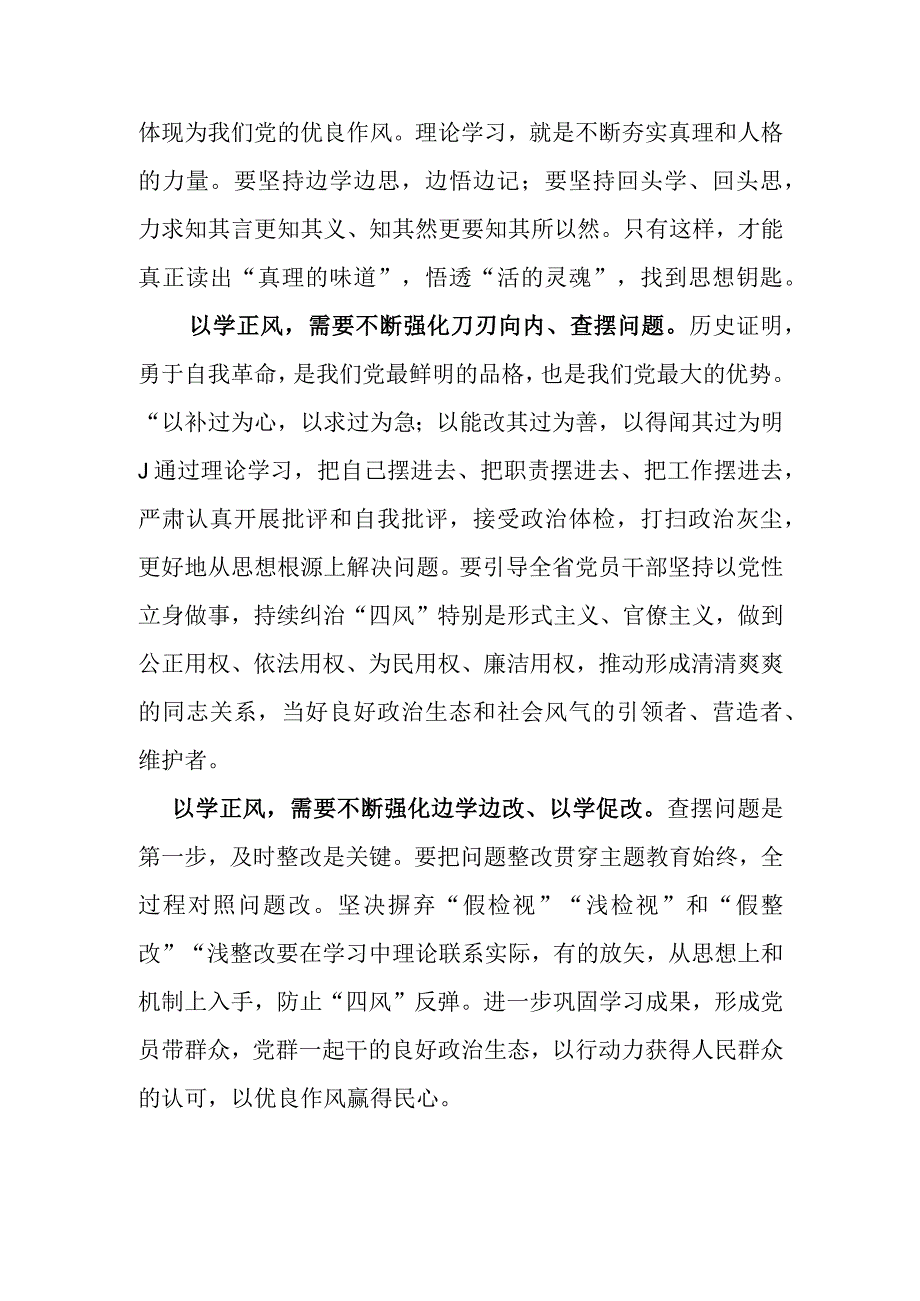 体现为我们党的优良作风。理论学习，就是不断夯实真理和人格的力量。要坚持边学边思，边悟边记；要坚持回头学、回头思，力求知其言更知其义、知其然更要知其所以然。只有这样，才能真正读出“真理的味道”，悟透“活的灵魂”，找到思想钥匙。

以学正风，需要不断强化刀刃向内、查摆问题。历史证明，勇于自我革命，是我们党最鲜明的品格，也是我们党最大的优势。“以补过为心，以求过为急；以能改其过为善，以得闻其过为明J通过理论学习，把自己摆进去、把职责摆进去、把工作摆进去，严肃认真开展批评和自我批评，接受政治体检，打扫政治灰尘，更好地从思想根源上解决问题。要引导全省党员干部坚持以党性立身做事，持续纠治“四风”特别是形式主义、官僚主义，做到公正用权、依法用权、为民用权、廉洁用权，推动形成清清爽爽的同志关系，当好良好政治生态和社会风气的引领者、营造者、维护者。

以学正风，需要不断强化边学边改、以学促改。查摆问题是第一步，及时整改是关键。要把问题整改贯穿主题教育始终，全过程对照问题改。坚决摒弃“假检视”“浅检视”和“假整改”“浅整改要在学习中理论联系实际，有的放矢，从思想上和机制上入手，防止“四风”反弹。进一步巩固学习成果，形成党员带群众，党群一起干的良好政治生态，以行动力获得人民群众的认可，以优良作风赢得民心。